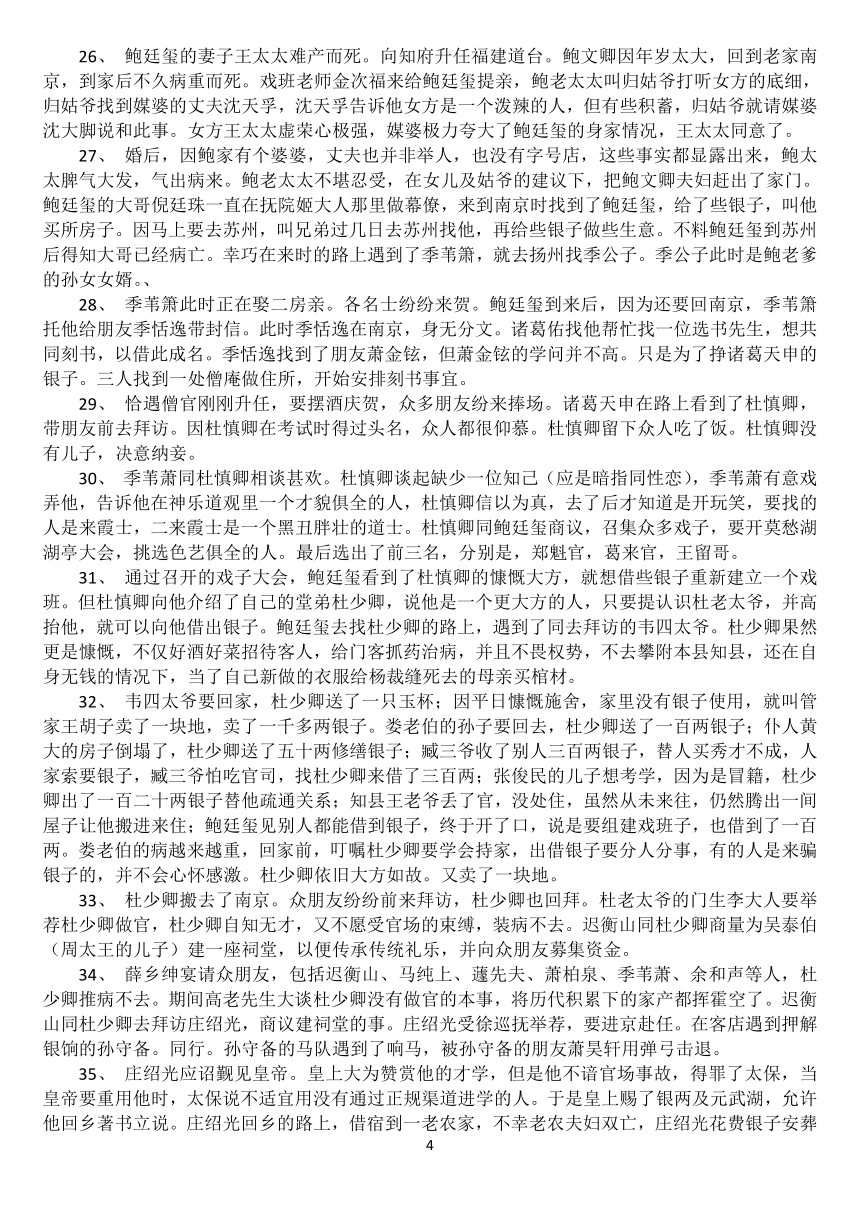 26、 鲍廷玺的妻子王太太难产而死。向知府升任福建道台。鲍文卿因年岁太大，回到老家南京，到家后不久病重而死。戏班老师金次福来给鲍廷玺提亲，鲍老太太叫归姑爷打听女方的底细，归姑爷找到媒婆的丈夫沈天孚，沈天孚告诉他女方是一个泼辣的人，但有些积蓄，归姑爷就请媒婆沈大脚说和此事。女方王太太虚荣心极强，媒婆极力夸大了鲍廷玺的身家情况，王太太同意了。

27、 婚后，因鲍家有个婆婆，丈夫也并非举人，也没有字号店，这些事实都显露出来，鲍太太脾气大发，气出病来。鲍老太太不堪忍受，在女儿及姑爷的建议下，把鲍文卿夫妇赶出了家门。鲍廷玺的大哥倪廷珠一直在抚院姬大人那里做幕僚，来到南京时找到了鲍廷玺，给了些银子，叫他买所房子。因马上要去苏州，叫兄弟过几日去苏州找他，再给些银子做些生意。不料鲍廷玺到苏州后得知大哥已经病亡。幸巧在来时的路上遇到了季苇萧，就去扬州找季公子。季公子此时是鲍老爹的孙女女婿。、

28、 季苇箫此时正在娶二房亲。各名士纷纷来贺。鲍廷玺到来后，因为还要回南京，季苇箫托他给朋友季恬逸带封信。此时季恬逸在南京，身无分文。诸葛佑找他帮忙找一位选书先生，想共同刻书，以借此成名。季恬逸找到了朋友萧金铉，但萧金铉的学问并不高。只是为了挣诸葛天申的银子。三人找到一处僧庵做住所，开始安排刻书事宜。

29、 恰遇僧官刚刚升任，要摆酒庆贺，众多朋友纷来捧场。诸葛天申在路上看到了杜慎卿，带朋友前去拜访。因杜慎卿在考试时得过头名，众人都很仰慕。杜慎卿留下众人吃了饭。杜慎卿没有儿子，决意纳妾。

30、 季苇萧同杜慎卿相谈甚欢。杜慎卿谈起缺少一位知己（应是暗指同性恋），季苇萧有意戏弄他，告诉他在神乐道观里一个才貌俱全的人，杜慎卿信以为真，去了后才知道是开玩笑，要找的人是来霞士，二来霞士是一个黑丑胖壮的道士。杜慎卿同鲍廷玺商议，召集众多戏子，要开莫愁湖湖亭大会，挑选色艺俱全的人。最后选出了前三名，分别是，郑魁官，葛来官，王留哥。

31、 通过召开的戏子大会，鲍廷玺看到了杜慎卿的慷慨大方，就想借些银子重新建立一个戏班。但杜慎卿向他介绍了自己的堂弟杜少卿，说他是一个更大方的人，只要提认识杜老太爷，并高抬他，就可以向他借出银子。鲍廷玺去找杜少卿的路上，遇到了同去拜访的韦四太爷。杜少卿果然更是慷慨，不仅好酒好菜招待客人，给门客抓药治病，并且不畏权势，不去攀附本县知县，还在自身无钱的情况下，当了自己新做的衣服给杨裁缝死去的母亲买棺材。

32、 韦四太爷要回家，杜少卿送了一只玉杯；因平日慷慨施舍，家里没有银子使用，就叫管家王胡子卖了一块地，卖了一千多两银子。娄老伯的孙子要回去，杜少卿送了一百两银子；仆人黄大的房子倒塌了，杜少卿送了五十两修缮银子；臧三爷收了别人三百两银子，替人买秀才不成，人家索要银子，臧三爷怕吃官司，找杜少卿来借了三百两；张俊民的儿子想考学，因为是冒籍，杜少卿出了一百二十两银子替他疏通关系；知县王老爷丢了官，没处住，虽然从未来往，仍然腾出一间屋子让他搬进来住；鲍廷玺见别人都能借到银子，终于开了口，说是要组建戏班子，也借到了一百两。娄老伯的病越来越重，回家前，叮嘱杜少卿要学会持家，出借银子要分人分事，有的人是来骗银子的，并不会心怀感激。杜少卿依旧大方如故。又卖了一块地。

33、 杜少卿搬去了南京。众朋友纷纷前来拜访，杜少卿也回拜。杜老太爷的门生李大人要举荐杜少卿做官，杜少卿自知无才，又不愿受官场的束缚，装病不去。迟衡山同杜少卿商量为吴泰伯（周太王的儿子）建一座祠堂，以便传承传统礼乐，并向众朋友募集资金。

34、 薛乡绅宴请众朋友，包括迟衡山、马纯上、蘧先夫、萧柏泉、季苇萧、余和声等人，杜少卿推病不去。期间高老先生大谈杜少卿没有做官的本事，将历代积累下的家产都挥霍空了。迟衡山同杜少卿去拜访庄绍光，商议建祠堂的事。庄绍光受徐巡抚举荐，要进京赴任。在客店遇到押解银饷的孙守备。同行。孙守备的马队遇到了响马，被孙守备的朋友萧昊轩用弹弓击退。

35、 庄绍光应诏觐见皇帝。皇上大为赞赏他的才学，但是他不谙官场事故，得罪了太保，当皇帝要重用他时，太保说不适宜用没有通过正规渠道进学的人。于是皇上赐了银两及元武湖，允许他回乡著书立说。庄绍光回乡的路上，借宿到一老农家，不幸老农夫妇双亡，庄绍光花费银子安葬

4